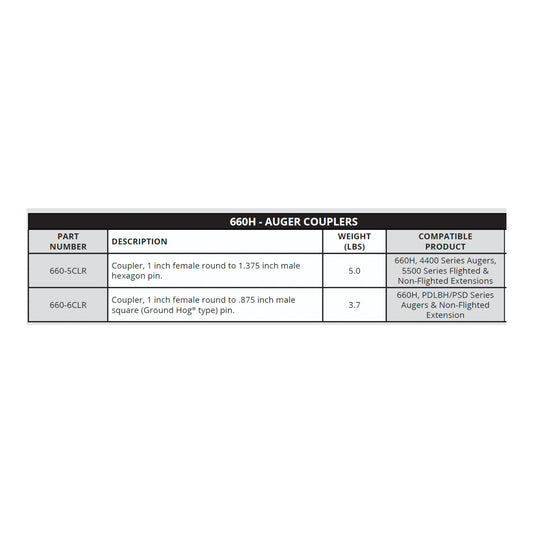 660H - AUGER COUPLERS

| PART NUMBER | DESCRIPTION | WEIGHT (LBS) | COMPATIBLE PRODUCT |
|---|---|---|---|
| 660-5CLR | Coupler, 1 inch female round to 1.375 inch male hexagon pin. | 5.0 | 660H, 4400 Series Augers, 5500 Series Flighted & Non-Flighted Extensions |
| 660-6CLR | Coupler, 1 inch female round to .875 inch male square (Ground Hog® type) pin. | 3.7 | 660H, PDLBH/PSD Series Augers & Non-Flighted Extension |